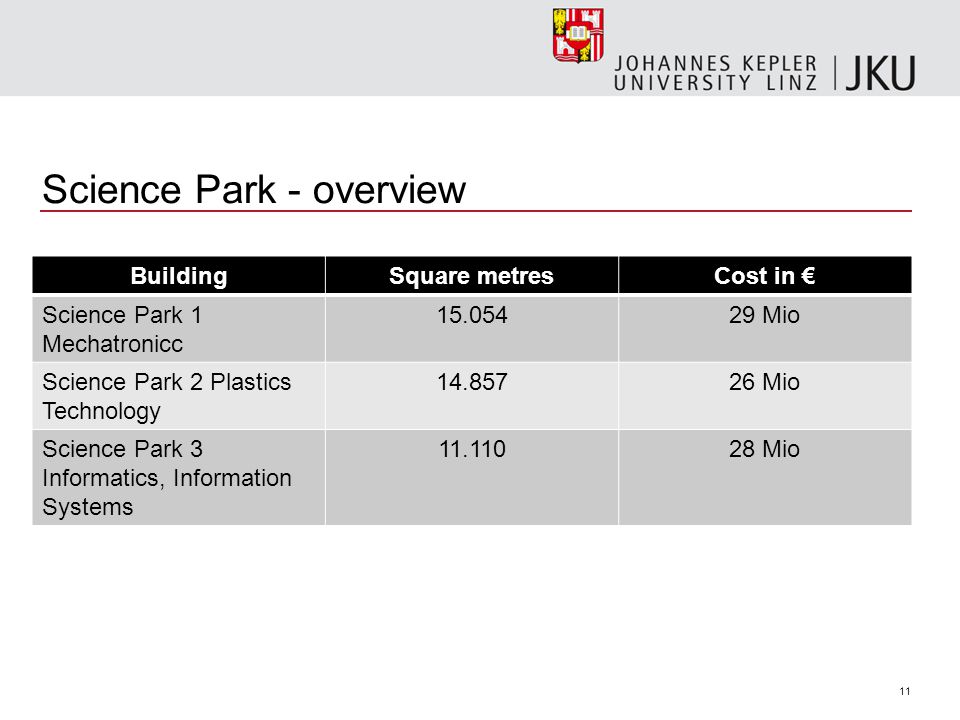 JOHANNES KEPLER UNIVERSITY LINZ | JKU

Science Park - overview

| Building | Square metres | Cost in € |
|---|---|---|
| Science Park 1 Mechatronicc | 15.054 | 29 Mio |
| Science Park 2 Plastics Technology | 14.857 | 26 Mio |
| Science Park 3 Informatics, Information Systems | 11.110 | 28 Mio |

11